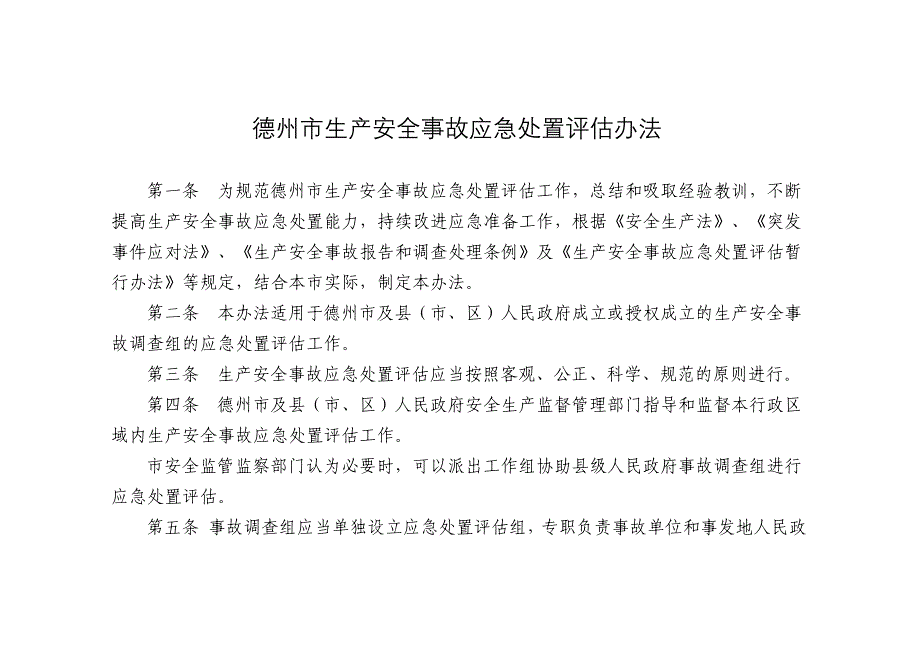 德州市生产安全事故应急处置评估办法

第一条　为规范德州市生产安全事故应急处置评估工作，总结和吸取经验教训，不断提高生产安全事故应急处置能力，持续改进应急准备工作，根据《安全生产法》、《突发事件应对法》、《生产安全事故报告和调查处理条例》及《生产安全事故应急处置评估暂行办法》等规定，结合本市实际，制定本办法。

第二条　本办法适用于德州市及县（市、区）人民政府成立或授权成立的生产安全事故调查组的应急处置评估工作。

第三条　生产安全事故应急处置评估应当按照客观、公正、科学、规范的原则进行。

第四条　德州市及县（市、区）人民政府安全生产监督管理部门指导和监督本行政区域内生产安全事故应急处置评估工作。

市安全监管监察部门认为必要时，可以派出工作组协助县级人民政府事故调查组进行应急处置评估。

第五条　事故调查组应当单独设立应急处置评估组，专职负责事故单位和事发地人民政